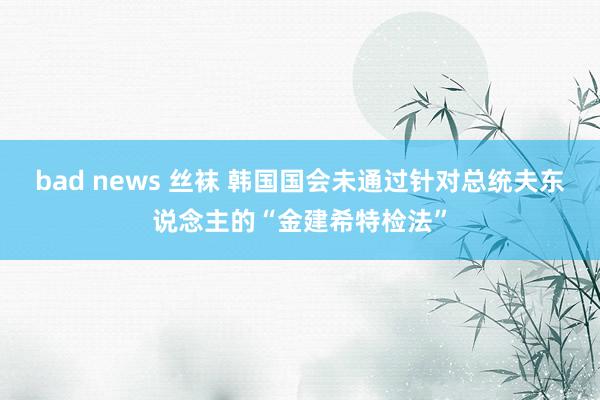 bad news 丝袜 韩国国会未通过针对总统夫东说念主的“金建希特检法”